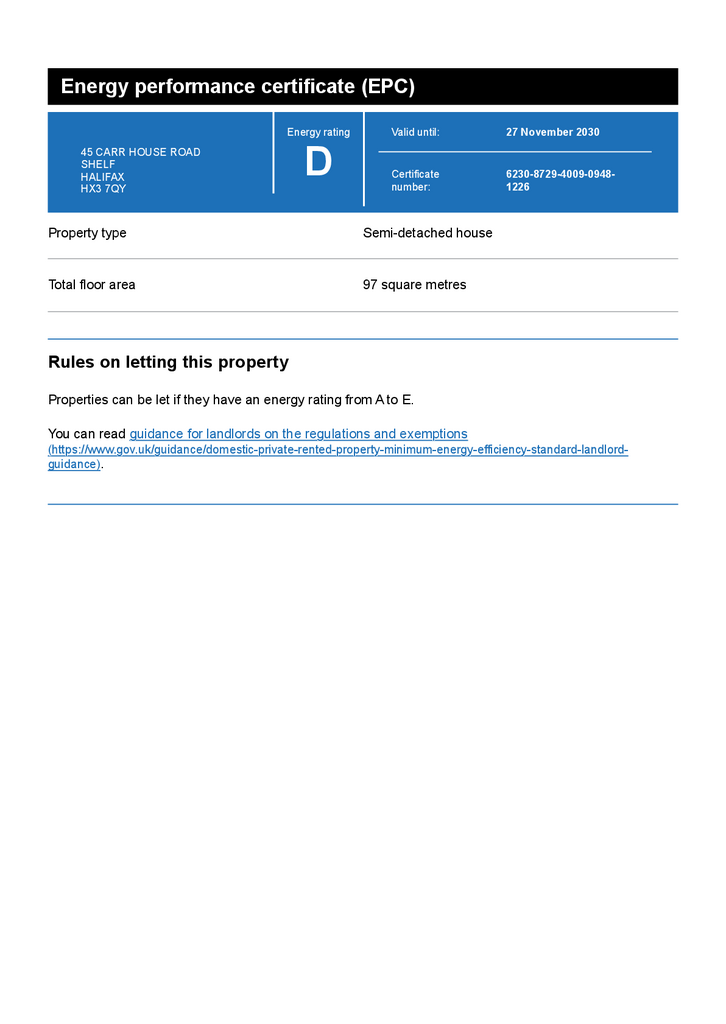 Energy performance certificate (EPC)

45 CARR HOUSE ROAD
SHELF
HALIFAX
HX3 7QY

Energy rating
D

Valid until: 27 November 2030

Certificate number: 6230-8729-4009-0948-1226

| Property type | Semi-detached house |
|---|---|
| Total floor area | 97 square metres |

Rules on letting this property

Properties can be let if they have an energy rating from A to E.

You can read guidance for landlords on the regulations and exemptions (https://www.gov.uk/guidance/domestic-private-rented-property-minimum-energy-efficiency-standard-landlord-guidance).